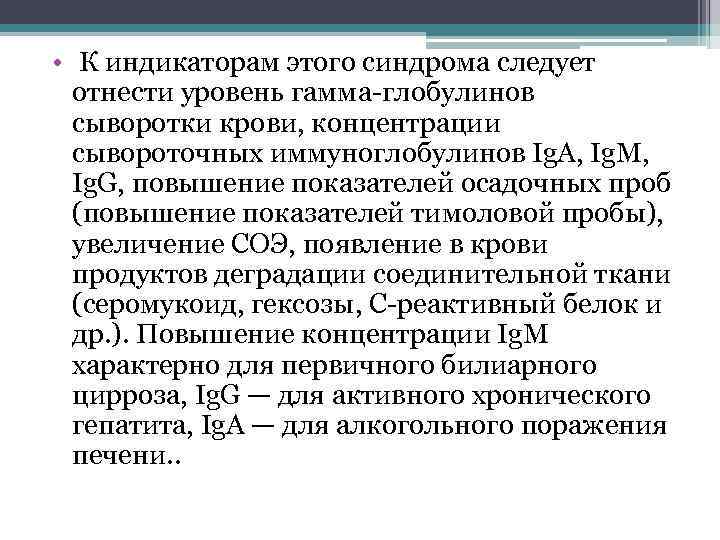 • К индикаторам этого синдрома следует отнести уровень гамма-глобулинов сыворотки крови, концентрации сывороточных иммуноглобулинов IgA, IgM, IgG, повышение показателей осадочных проб (повышение показателей тимоловой пробы), увеличение СОЭ, появление в крови продуктов деградации соединительной ткани (серомукоид, гексозы, С-реактивный белок и др.). Повышение концентрации IgM характерно для первичного билиарного цирроза, IgG — для активного хронического гепатита, IgA — для алкогольного поражения печени..